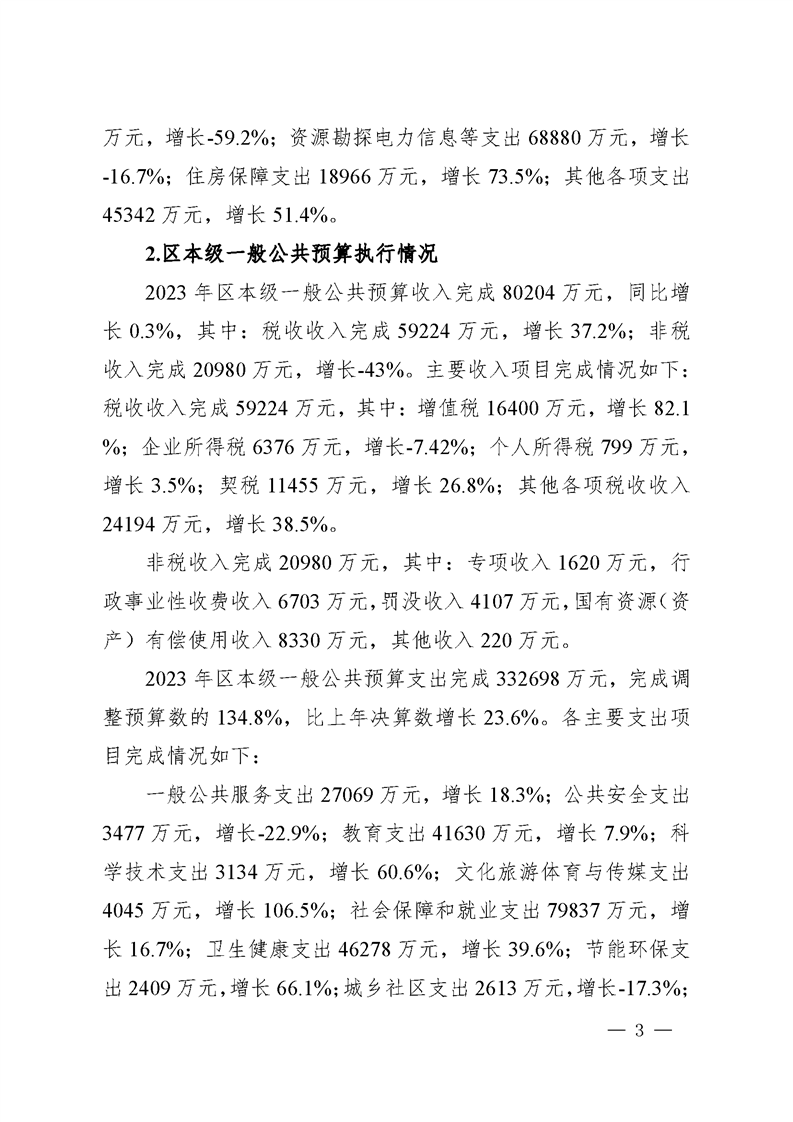 万元，增长-59.2%；资源勘探电力信息等支出 68880 万元，增长-16.7%；住房保障支出 18966 万元，增长 73.5%；其他各项支出 45342 万元，增长 51.4%。

2.区本级一般公共预算执行情况

2023 年区本级一般公共预算收入完成 80204 万元，同比增长 0.3%，其中：税收收入完成 59224 万元，增长 37.2%；非税收入完成 20980 万元，增长-43%。主要收入项目完成情况如下：税收收入完成 59224 万元，其中：增值税 16400 万元，增长 82.1%；企业所得税 6376 万元，增长-7.42%；个人所得税 799 万元，增长 3.5%；契税 11455 万元，增长 26.8%；其他各项税收收入 24194 万元，增长 38.5%。

非税收入完成 20980 万元，其中：专项收入 1620 万元，行政事业性收费收入 6703 万元，罚没收入 4107 万元，国有资源（资产）有偿使用收入 8330 万元，其他收入 220 万元。

2023 年区本级一般公共预算支出完成 332698 万元，完成调整预算数的 134.8%，比上年决算数增长 23.6%。各主要支出项目完成情况如下：

一般公共服务支出 27069 万元，增长 18.3%；公共安全支出 3477 万元，增长-22.9%；教育支出 41630 万元，增长 7.9%；科学技术支出 3134 万元，增长 60.6%；文化旅游体育与传媒支出 4045 万元，增长 106.5%；社会保障和就业支出 79837 万元，增长 16.7%；卫生健康支出 46278 万元，增长 39.6%；节能环保支出 2409 万元，增长 66.1%；城乡社区支出 2613 万元，增长-17.3%；

— 3 —